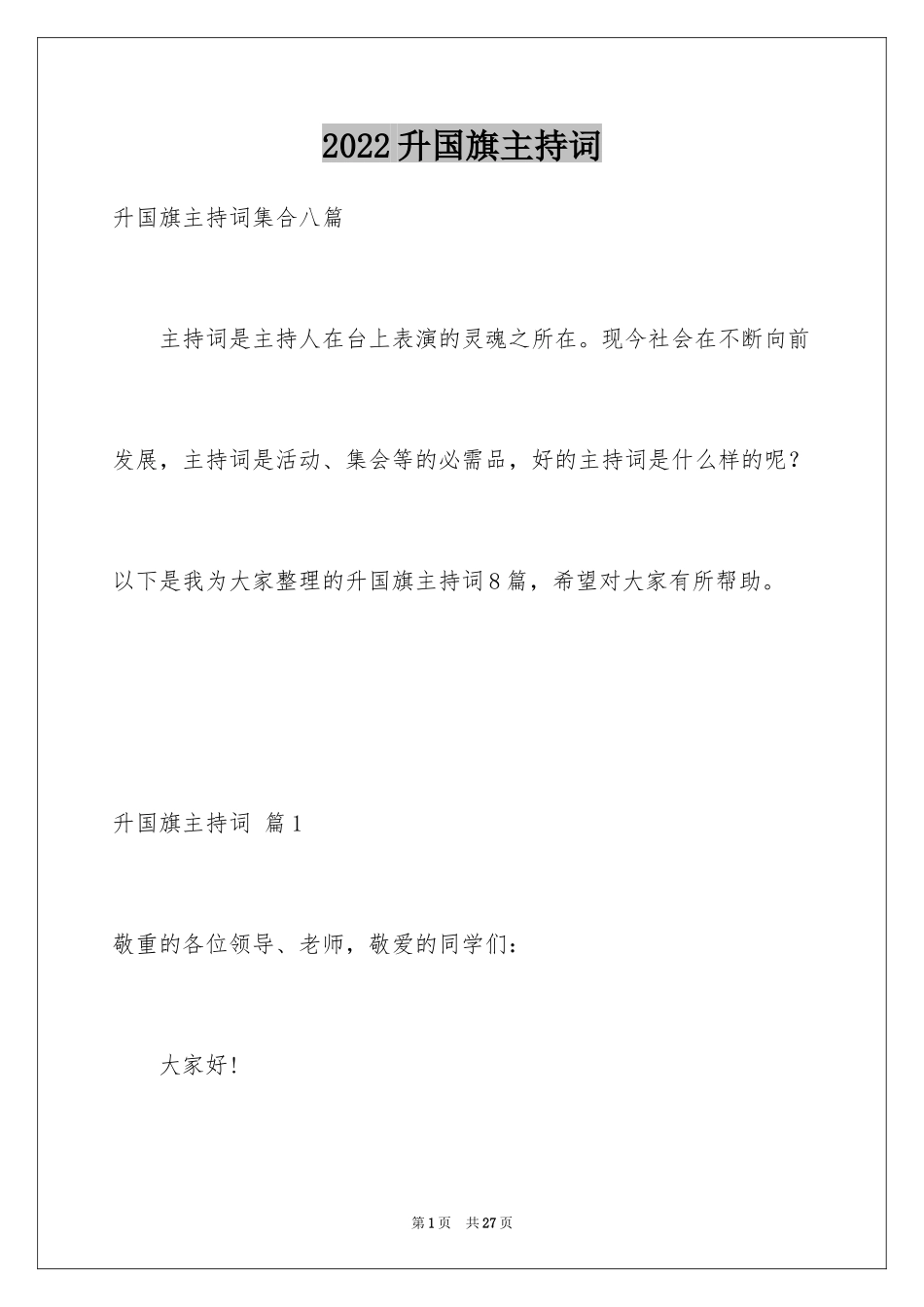 2022升国旗主持词

升国旗主持词集合八篇

主持词是主持人在台上表演的灵魂之所在。现今社会在不断向前发展，主持词是活动、集会等的必需品，好的主持词是什么样的呢？以下是我为大家整理的升国旗主持词8篇，希望对大家有所帮助。

升国旗主持词 篇1

敬重的各位领导、老师，敬爱的同学们：

大家好！

第1页 共27页